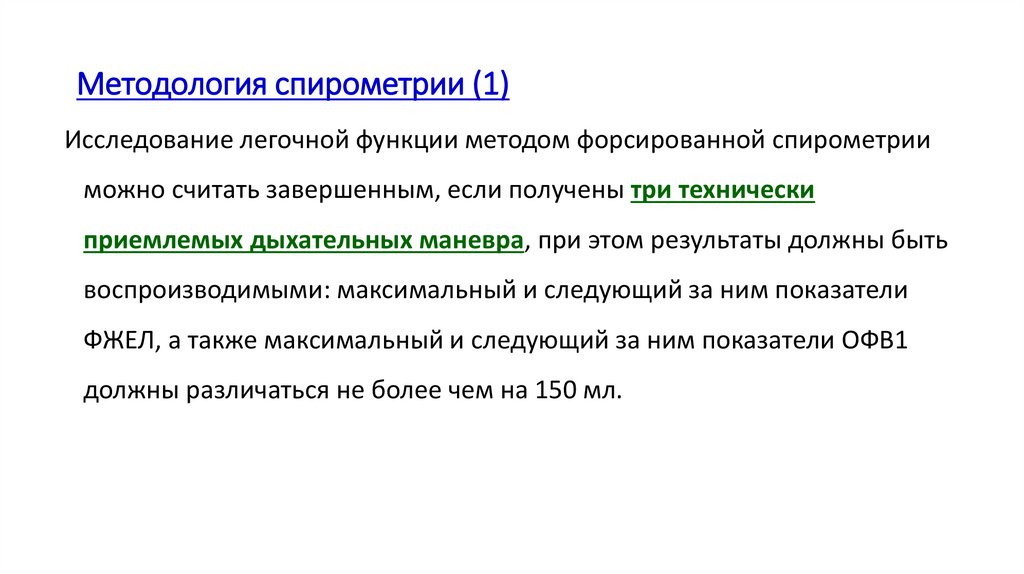 Методология спирометрии (1)

Исследование легочной функции методом форсированной спирометрии можно считать завершенным, если получены три технически приемлемых дыхательных маневра, при этом результаты должны быть воспроизводимыми: максимальный и следующий за ним показатели ФЖЕЛ, а также максимальный и следующий за ним показатели ОФВ1 должны различаться не более чем на 150 мл.